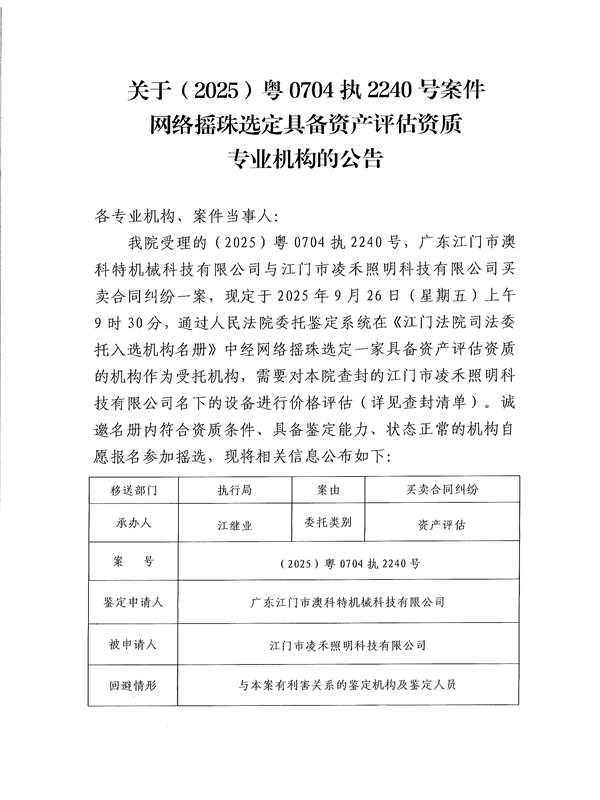 关于（2025）粤 0704 执 2240 号案件
网络摇珠选定具备资产评估资质
专业机构的公告

各专业机构、案件当事人：

我院受理的（2025）粤 0704 执 2240 号，广东江门市澳科特机械科技有限公司与江门市凌禾照明科技有限公司买卖合同纠纷一案，现定于 2025 年 9 月 26 日（星期五）上午 9 时 30 分，通过人民法院委托鉴定系统在《江门法院司法委托入选机构名册》中经网络摇珠选定一家具备资产评估资质的机构作为受托机构，需要对本院查封的江门市凌禾照明科技有限公司名下的设备进行价格评估（详见查封清单）。诚邀名册内符合资质条件、具备鉴定能力、状态正常的机构自愿报名参加摇选，现将相关信息公布如下：

| 移送部门 | 执行局 | 案由 | 买卖合同纠纷 |
|---|---|---|---|
| 承办人 | 江继业 | 委托类别 | 资产评估 |
| 案　　号 | （2025）粤 0704 执 2240 号 | | |
| 鉴定申请人 | 广东江门市澳科特机械科技有限公司 | | |
| 被申请人 | 江门市凌禾照明科技有限公司 | | |
| 回避情形 | 与本案有利害关系的鉴定机构及鉴定人员 | | |